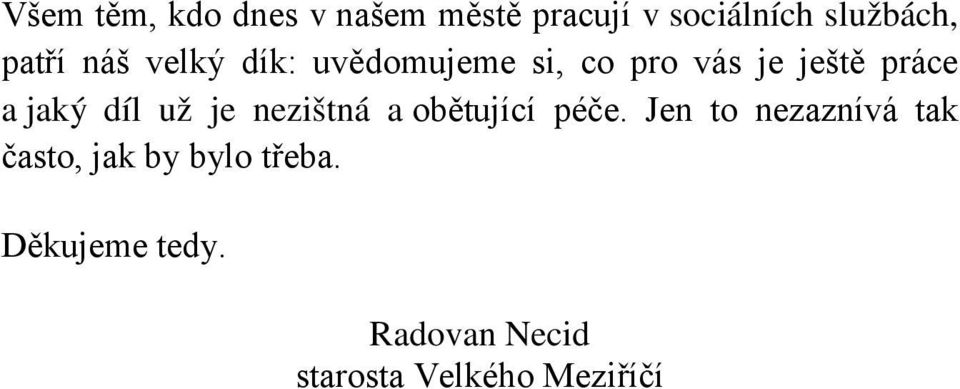 Všem těm, kdo dnes v našem městě pracují v sociálních službách, patří náš velký dík: uvědomujeme si, co pro vás je ještě práce a jaký díl už je nezištná a obětující péče. Jen to nezaznívá tak často, jak by bylo třeba.

Děkujeme tedy.

Radovan Necid
starosta Velkého Meziříčí